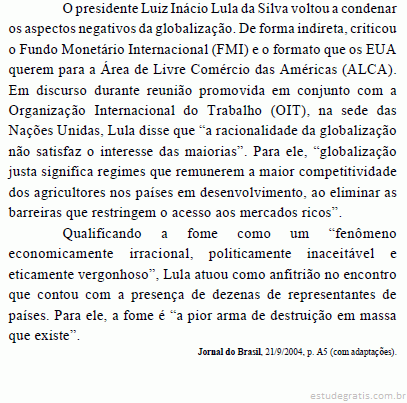 O presidente Luiz Inácio Lula da Silva voltou a condenar os aspectos negativos da globalização. De forma indireta, criticou o Fundo Monetário Internacional (FMI) e o formato que os EUA querem para a Área de Livre Comércio das Américas (ALCA). Em discurso durante reunião promovida em conjunto com a Organização Internacional do Trabalho (OIT), na sede das Nações Unidas, Lula disse que “a racionalidade da globalização não satisfaz o interesse das maiorias”. Para ele, “globalização justa significa regimes que remunerem a maior competitividade dos agricultores nos países em desenvolvimento, ao eliminar as barreiras que restringem o acesso aos mercados ricos”.

Qualificando a fome como um “fenômeno economicamente irracional, politicamente inaceitável e eticamente vergonhoso”, Lula atuou como anfitrião no encontro que contou com a presença de dezenas de representantes de países. Para ele, a fome é “a pior arma de destruição em massa que existe”.

Jornal do Brasil, 21/9/2004, p. A5 (com adaptações).

estudegratis.com.br